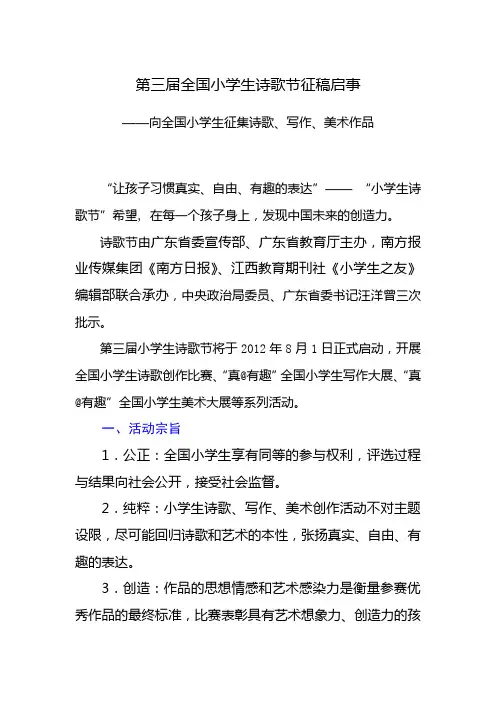 第三届全国小学生诗歌节征稿启事

——向全国小学生征集诗歌、写作、美术作品

“让孩子习惯真实、自由、有趣的表达”—— “小学生诗歌节”希望，在每一个孩子身上，发现中国未来的创造力。

诗歌节由广东省委宣传部、广东省教育厅主办，南方报业传媒集团《南方日报》、江西教育期刊社《小学生之友》编辑部联合承办，中央政治局委员、广东省委书记汪洋曾三次批示。

第三届小学生诗歌节将于 2012 年 8 月 1 日正式启动，开展全国小学生诗歌创作比赛、“真@有趣”全国小学生写作大展、“真@有趣”全国小学生美术大展等系列活动。

一、活动宗旨

1．公正：全国小学生享有同等的参与权利，评选过程与结果向社会公开，接受社会监督。

2．纯粹：小学生诗歌、写作、美术创作活动不对主题设限，尽可能回归诗歌和艺术的本性，张扬真实、自由、有趣的表达。

3．创造：作品的思想情感和艺术感染力是衡量参赛优秀作品的最终标准，比赛表彰具有艺术想象力、创造力的孩